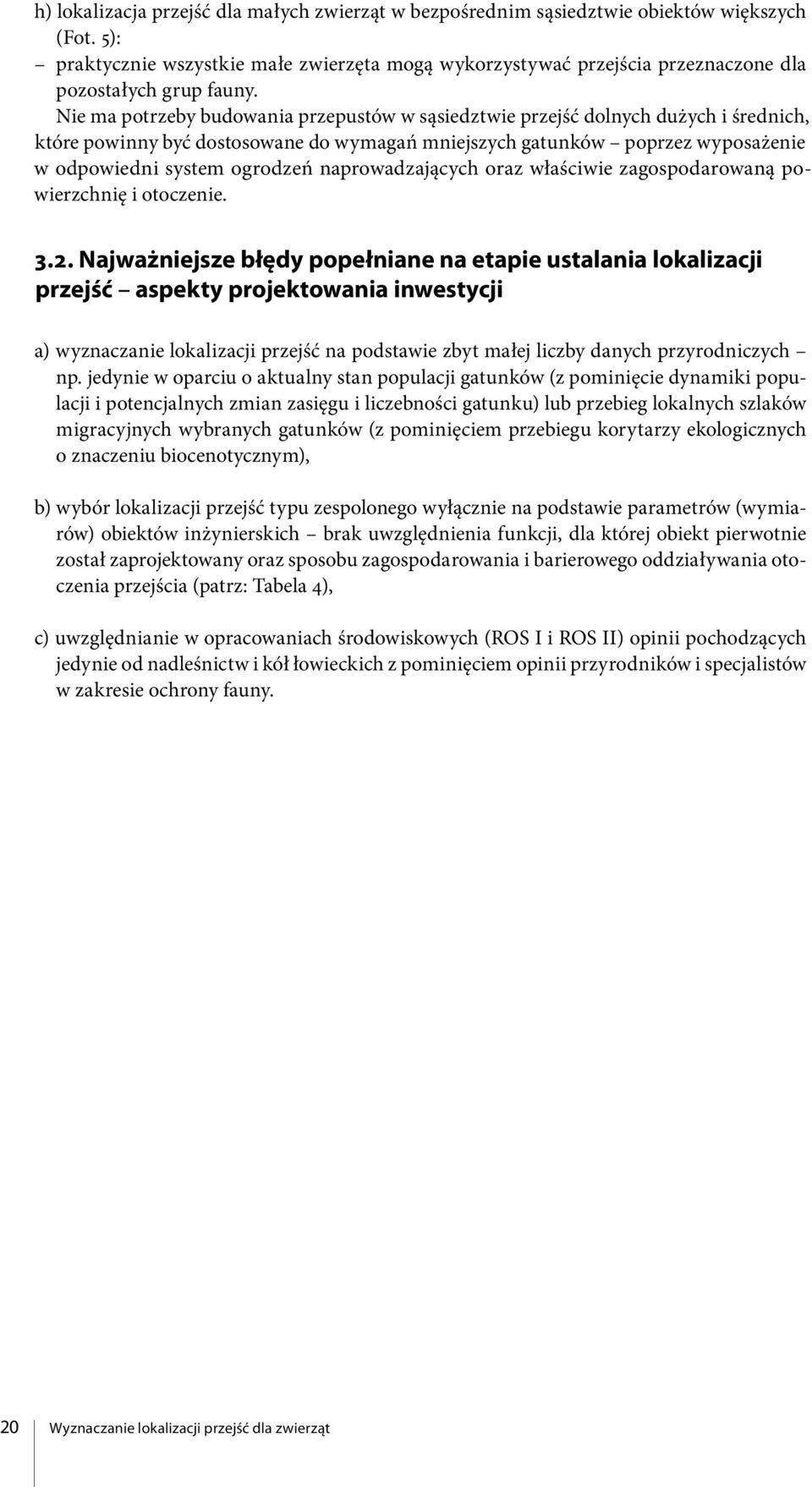 h) lokalizacja przejść dla małych zwierząt w bezpośrednim sąsiedztwie obiektów większych (Fot. 5):
– praktycznie wszystkie małe zwierzęta mogą wykorzystywać przejścia przeznaczone dla pozostałych grup fauny.

Nie ma potrzeby budowania przepustów w sąsiedztwie przejść dolnych dużych i średnich, które powinny być dostosowane do wymagań mniejszych gatunków – poprzez wyposażenie w odpowiedni system ogrodzeń naprowadzających oraz właściwie zagospodarowaną powierzchnię i otoczenie.

3.2. Najważniejsze błędy popełniane na etapie ustalania lokalizacji przejść – aspekty projektowania inwestycji

a) wyznaczanie lokalizacji przejść na podstawie zbyt małej liczby danych przyrodniczych – np. jedynie w oparciu o aktualny stan populacji gatunków (z pominięcie dynamiki populacji i potencjalnych zmian zasięgu i liczebności gatunku) lub przebieg lokalnych szlaków migracyjnych wybranych gatunków (z pominięciem przebiegu korytarzy ekologicznych o znaczeniu biocenotycznym),

b) wybór lokalizacji przejść typu zespolonego wyłącznie na podstawie parametrów (wymiarów) obiektów inżynierskich – brak uwzględnienia funkcji, dla której obiekt pierwotnie został zaprojektowany oraz sposobu zagospodarowania i barierowego oddziaływania otoczenia przejścia (patrz: Tabela 4),

c) uwzględnianie w opracowaniach środowiskowych (ROS I i ROS II) opinii pochodzących jedynie od nadleśnictw i kół łowieckich z pominięciem opinii przyrodników i specjalistów w zakresie ochrony fauny.

20 Wyznaczanie lokalizacji przejść dla zwierząt